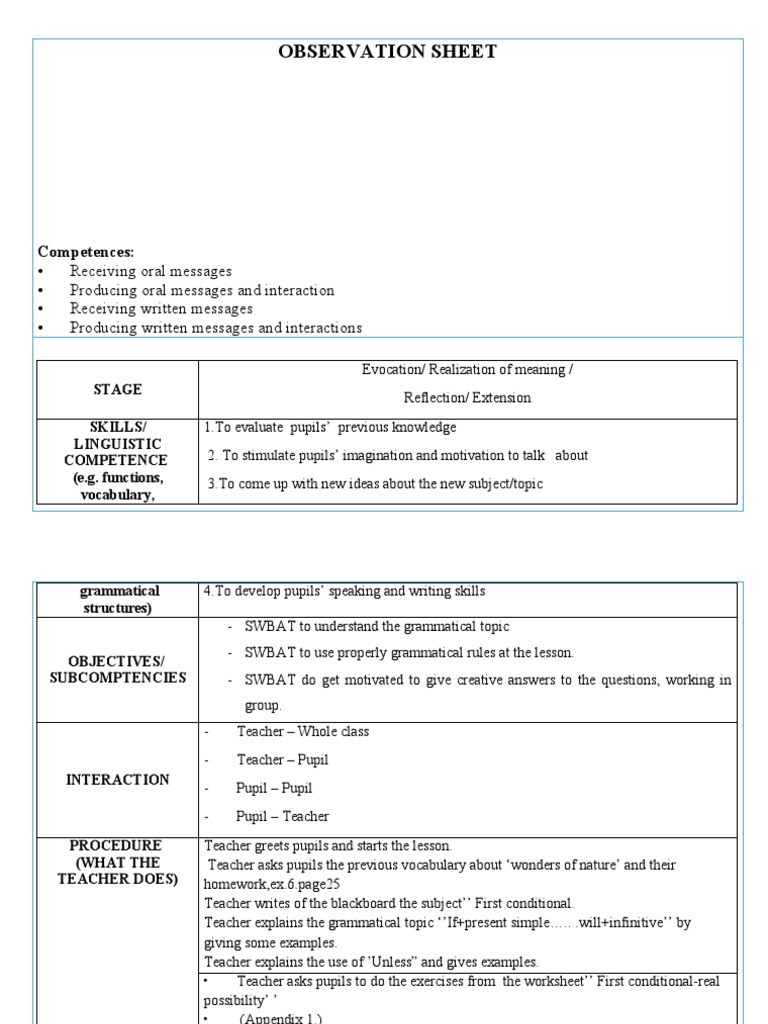 OBSERVATION SHEET

Competences:
• Receiving oral messages
• Producing oral messages and interaction
• Receiving written messages
• Producing written messages and interactions

| STAGE | Evocation/ Realization of meaning / Reflection/ Extension |
|---|---|
| SKILLS/ LINGUISTIC COMPETENCE (e.g. functions, vocabulary, | 1.To evaluate pupils' previous knowledge 2. To stimulate pupils' imagination and motivation to talk about 3.To come up with new ideas about the new subject/topic |

| grammatical structures) | 4.To develop pupils' speaking and writing skills |
|---|---|
| OBJECTIVES/ SUBCOMPTENCIES | - SWBAT to understand the grammatical topic - SWBAT to use properly grammatical rules at the lesson. - SWBAT do get motivated to give creative answers to the questions, working in group. |
| INTERACTION | - Teacher – Whole class - Teacher – Pupil - Pupil – Pupil - Pupil – Teacher |
| PROCEDURE (WHAT THE TEACHER DOES) | Teacher greets pupils and starts the lesson. Teacher asks pupils the previous vocabulary about 'wonders of nature' and their homework,ex.6.page25 Teacher writes of the blackboard the subject'' First conditional. Teacher explains the grammatical topic ''If+present simple……will+infinitive'' by giving some examples. Teacher explains the use of "Unless" and gives examples. |
| | • Teacher asks pupils to do the exercises from the worksheet'' First conditional-real possibility' ' • (Appendix 1.) |